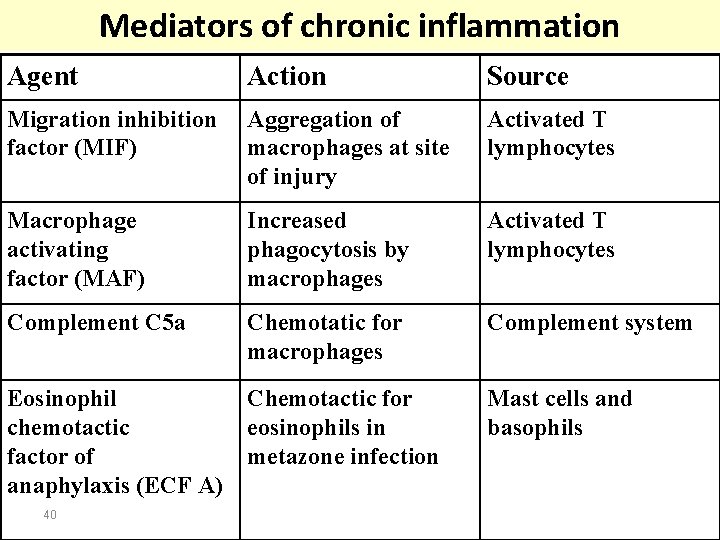 Mediators of chronic inflammation

| Agent | Action | Source |
|---|---|---|
| Migration inhibition factor (MIF) | Aggregation of macrophages at site of injury | Activated T lymphocytes |
| Macrophage activating factor (MAF) | Increased phagocytosis by macrophages | Activated T lymphocytes |
| Complement C5a | Chemotatic for macrophages | Complement system |
| Eosinophil chemotactic factor of anaphylaxis (ECF A) | Chemotactic for eosinophils in metazone infection | Mast cells and basophils |

40